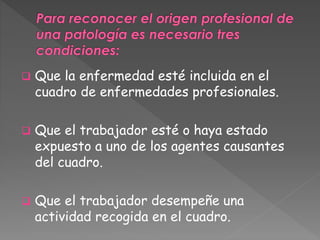 Para reconocer el origen profesional de una patología es necesario tres condiciones:

Que la enfermedad esté incluida en el cuadro de enfermedades profesionales.

Que el trabajador esté o haya estado expuesto a uno de los agentes causantes del cuadro.

Que el trabajador desempeñe una actividad recogida en el cuadro.